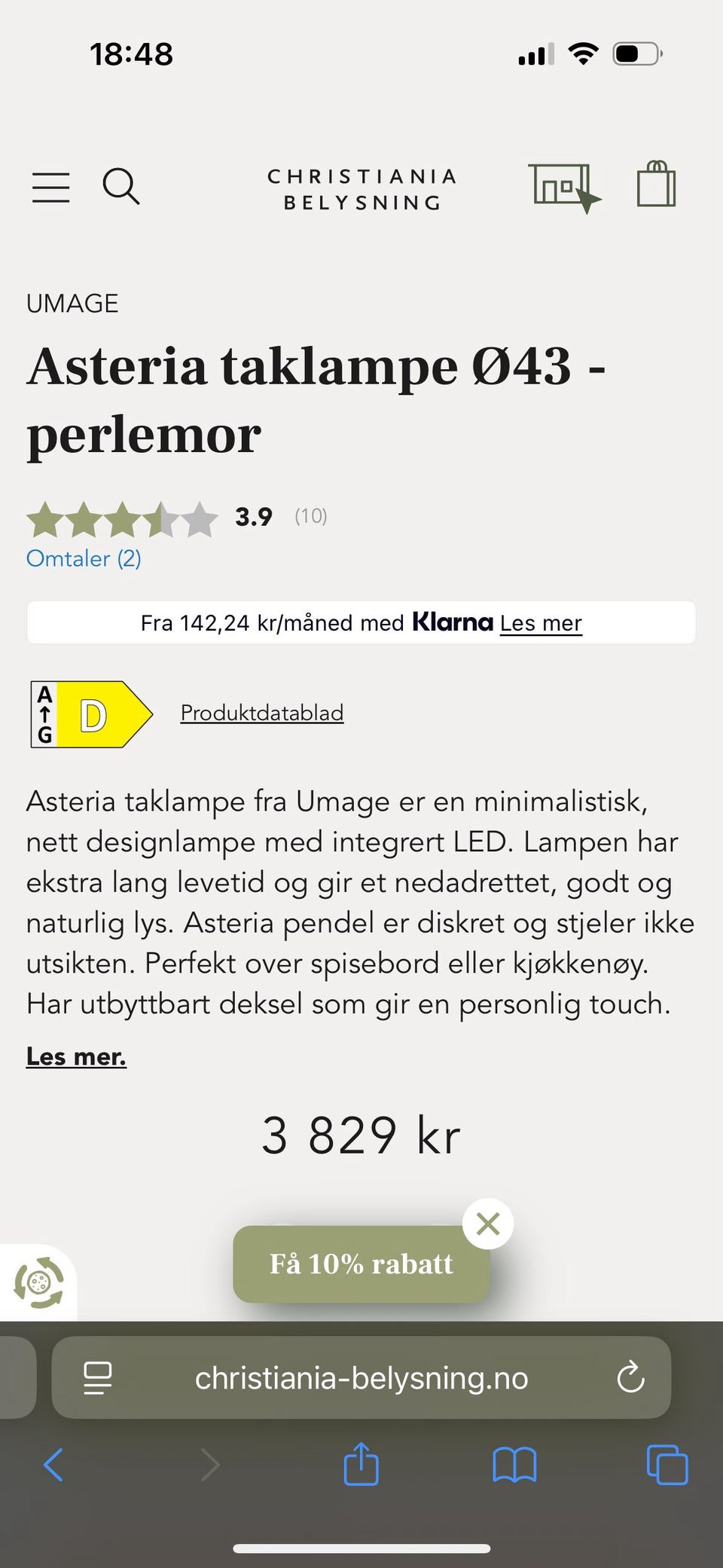 18:48

CHRISTIANIA BELYSNING

UMAGE

Asteria taklampe Ø43 - perlemor

3.9 (10)

Omtaler (2)

Fra 142,24 kr/måned med Klarna Les mer

A
G
D

Produktdatablad

Asteria taklampe fra Umage er en minimalistisk, nett designlampe med integrert LED. Lampen har ekstra lang levetid og gir et nedadrettet, godt og naturlig lys. Asteria pendel er diskret og stjeler ikke utsikten. Perfekt over spisebord eller kjøkkenøy. Har utbyttbart deksel som gir en personlig touch.

Les mer.

3 829 kr

Få 10% rabatt

christiania-belysning.no